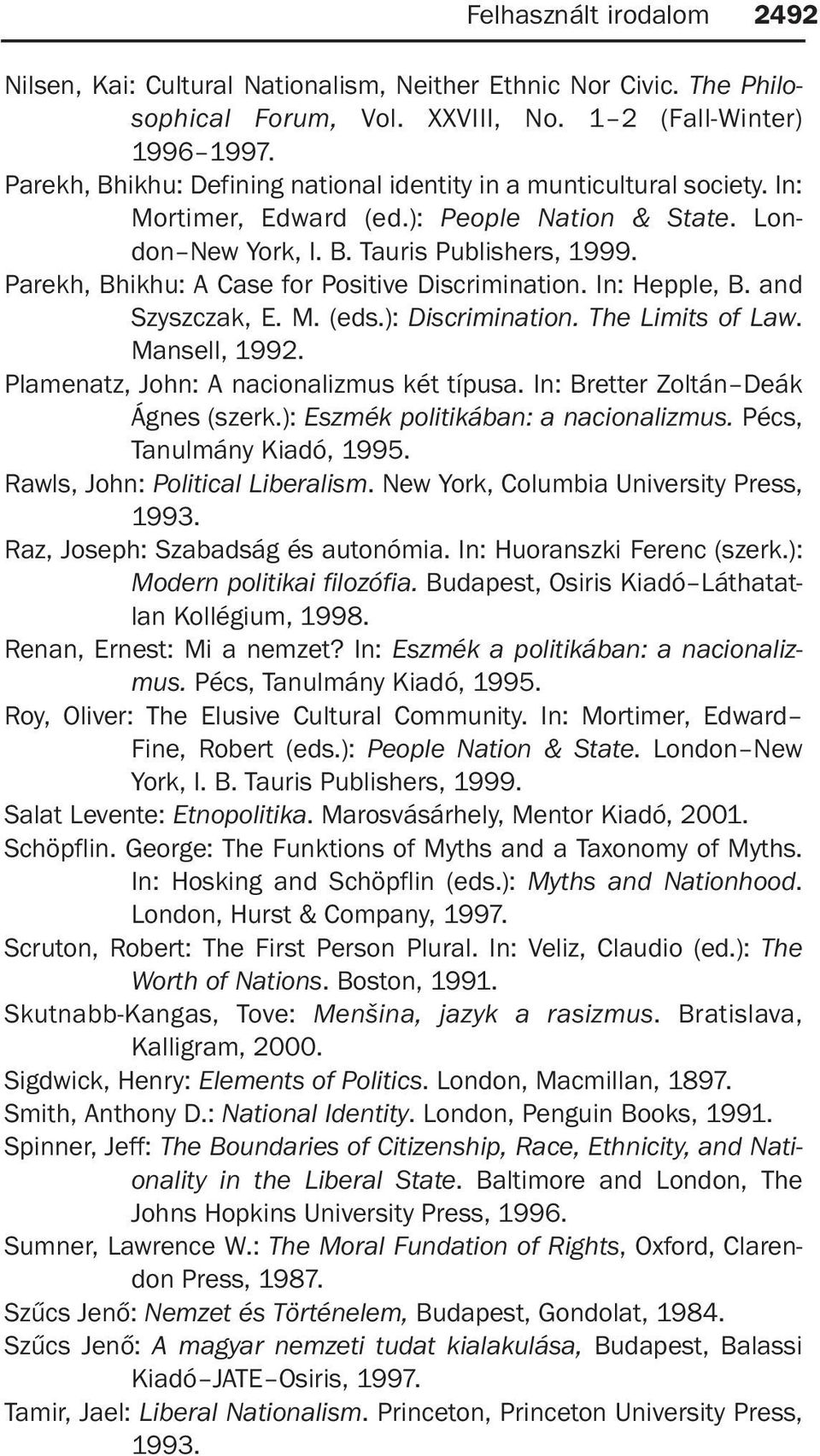 Felhasznált irodalom 2492

Nilsen, Kai: Cultural Nationalism, Neither Ethnic Nor Civic. The Philosophical Forum, Vol. XXVIII, No. 1–2 (Fall-Winter) 1996–1997.

Parekh, Bhikhu: Defining national identity in a munticultural society. In: Mortimer, Edward (ed.): People Nation & State. London–New York, I. B. Tauris Publishers, 1999.

Parekh, Bhikhu: A Case for Positive Discrimination. In: Hepple, B. and Szyszczak, E. M. (eds.): Discrimination. The Limits of Law. Mansell, 1992.

Plamenatz, John: A nacionalizmus két típusa. In: Bretter Zoltán–Deák Ágnes (szerk.): Eszmék politikában: a nacionalizmus. Pécs, Tanulmány Kiadó, 1995.

Rawls, John: Political Liberalism. New York, Columbia University Press, 1993.

Raz, Joseph: Szabadság és autonómia. In: Huoranszki Ferenc (szerk.): Modern politikai filozófia. Budapest, Osiris Kiadó–Láthatatlan Kollégium, 1998.

Renan, Ernest: Mi a nemzet? In: Eszmék a politikában: a nacionalizmus. Pécs, Tanulmány Kiadó, 1995.

Roy, Oliver: The Elusive Cultural Community. In: Mortimer, Edward–Fine, Robert (eds.): People Nation & State. London–New York, I. B. Tauris Publishers, 1999.

Salat Levente: Etnopolitika. Marosvásárhely, Mentor Kiadó, 2001.

Schöpflin. George: The Funktions of Myths and a Taxonomy of Myths. In: Hosking and Schöpflin (eds.): Myths and Nationhood. London, Hurst & Company, 1997.

Scruton, Robert: The First Person Plural. In: Veliz, Claudio (ed.): The Worth of Nations. Boston, 1991.

Skutnabb-Kangas, Tove: Menšina, jazyk a rasizmus. Bratislava, Kalligram, 2000.

Sigdwick, Henry: Elements of Politics. London, Macmillan, 1897.

Smith, Anthony D.: National Identity. London, Penguin Books, 1991.

Spinner, Jeff: The Boundaries of Citizenship, Race, Ethnicity, and Nationality in the Liberal State. Baltimore and London, The Johns Hopkins University Press, 1996.

Sumner, Lawrence W.: The Moral Fundation of Rights, Oxford, Clarendon Press, 1987.

Szűcs Jenő: Nemzet és Történelem, Budapest, Gondolat, 1984.

Szűcs Jenő: A magyar nemzeti tudat kialakulása, Budapest, Balassi Kiadó–JATE–Osiris, 1997.

Tamir, Jael: Liberal Nationalism. Princeton, Princeton University Press, 1993.